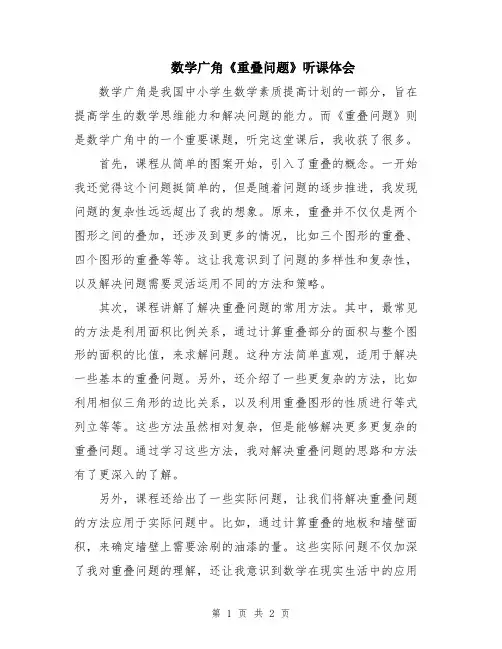 数学广角《重叠问题》听课体会

数学广角是我国中小学生数学素质提高计划的一部分，旨在提高学生的数学思维能力和解决问题的能力。而《重叠问题》则是数学广角中的一个重要课题，听完这堂课后，我收获了很多。

首先，课程从简单的图案开始，引入了重叠的概念。一开始我还觉得这个问题挺简单的，但是随着问题的逐步推进，我发现问题的复杂性远远超出了我的想象。原来，重叠并不仅仅是两个图形之间的叠加，还涉及到更多的情况，比如三个图形的重叠、四个图形的重叠等等。这让我意识到了问题的多样性和复杂性，以及解决问题需要灵活运用不同的方法和策略。

其次，课程讲解了解决重叠问题的常用方法。其中，最常见的方法是利用面积比例关系，通过计算重叠部分的面积与整个图形的面积的比值，来求解问题。这种方法简单直观，适用于解决一些基本的重叠问题。另外，还介绍了一些更复杂的方法，比如利用相似三角形的边比关系，以及利用重叠图形的性质进行等式列立等等。这些方法虽然相对复杂，但是能够解决更多更复杂的重叠问题。通过学习这些方法，我对解决重叠问题的思路和方法有了更深入的了解。

另外，课程还给出了一些实际问题，让我们将解决重叠问题的方法应用于实际问题中。比如，通过计算重叠的地板和墙壁面积，来确定墙壁上需要涂刷的油漆的量。这些实际问题不仅加深了我对重叠问题的理解，还让我意识到数学在现实生活中的应用

第 1 页 共 2 页